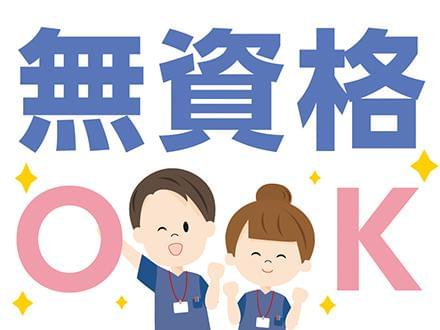 無資格
OK